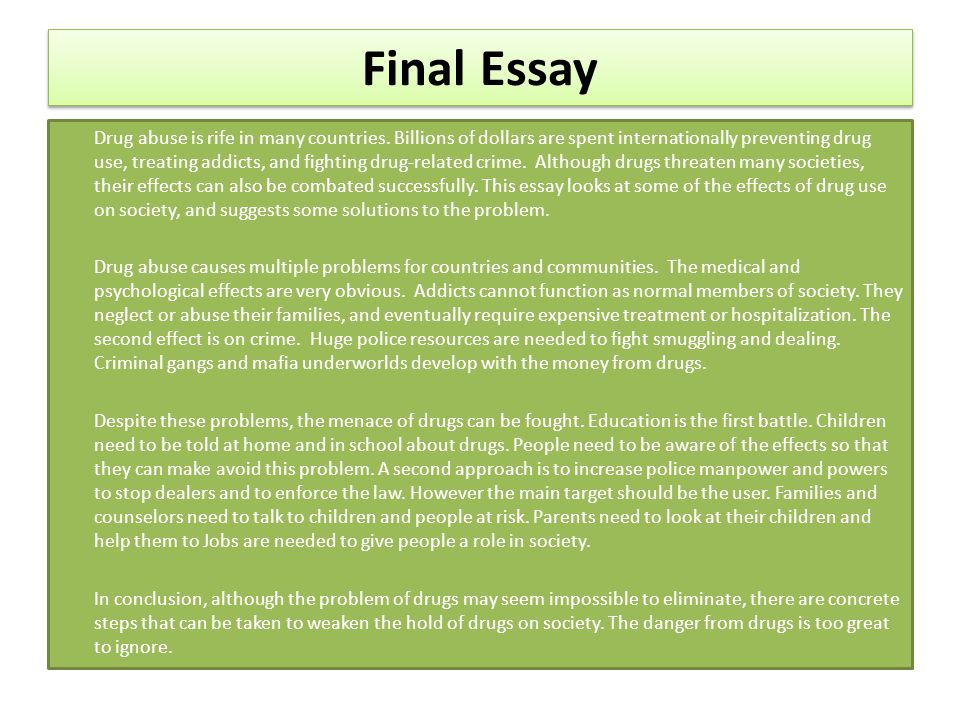 Final Essay

Drug abuse is rife in many countries. Billions of dollars are spent internationally preventing drug use, treating addicts, and fighting drug-related crime. Although drugs threaten many societies, their effects can also be combated successfully. This essay looks at some of the effects of drug use on society, and suggests some solutions to the problem.

Drug abuse causes multiple problems for countries and communities. The medical and psychological effects are very obvious. Addicts cannot function as normal members of society. They neglect or abuse their families, and eventually require expensive treatment or hospitalization. The second effect is on crime. Huge police resources are needed to fight smuggling and dealing. Criminal gangs and mafia underworlds develop with the money from drugs.

Despite these problems, the menace of drugs can be fought. Education is the first battle. Children need to be told at home and in school about drugs. People need to be aware of the effects so that they can make avoid this problem. A second approach is to increase police manpower and powers to stop dealers and to enforce the law. However the main target should be the user. Families and counselors need to talk to children and people at risk. Parents need to look at their children and help them to Jobs are needed to give people a role in society.

In conclusion, although the problem of drugs may seem impossible to eliminate, there are concrete steps that can be taken to weaken the hold of drugs on society. The danger from drugs is too great to ignore.